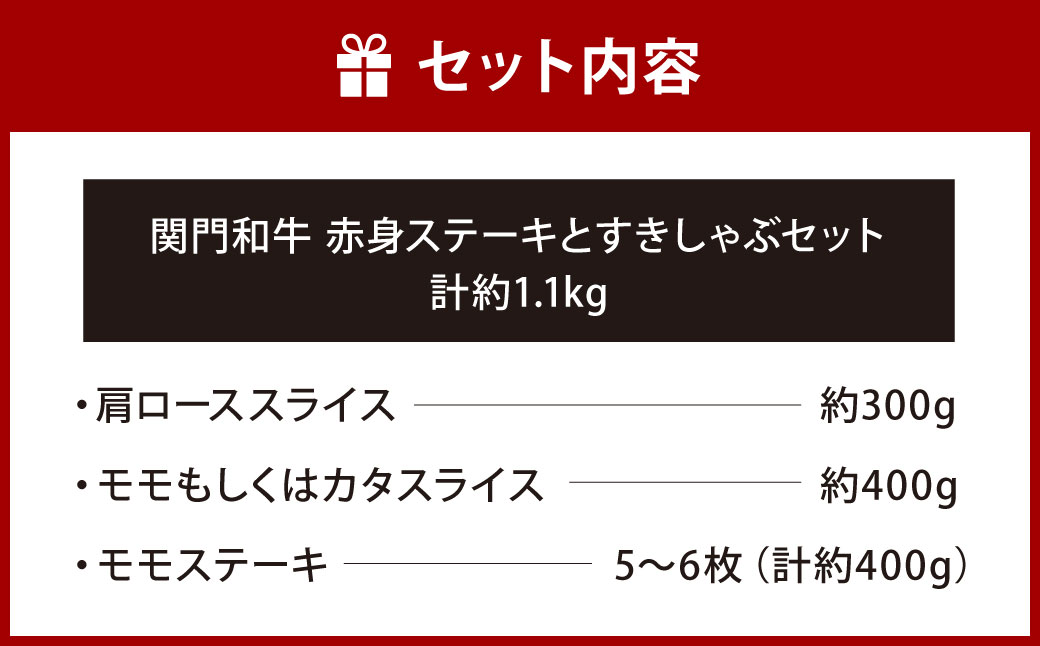 セット内容

関門和牛 赤身ステーキとすきしゃぶセット
計約1.1kg

・肩ローススライス 約300g

・モモもしくはカタスライス 約400g

・モモステーキ 5〜6枚（計約400g）